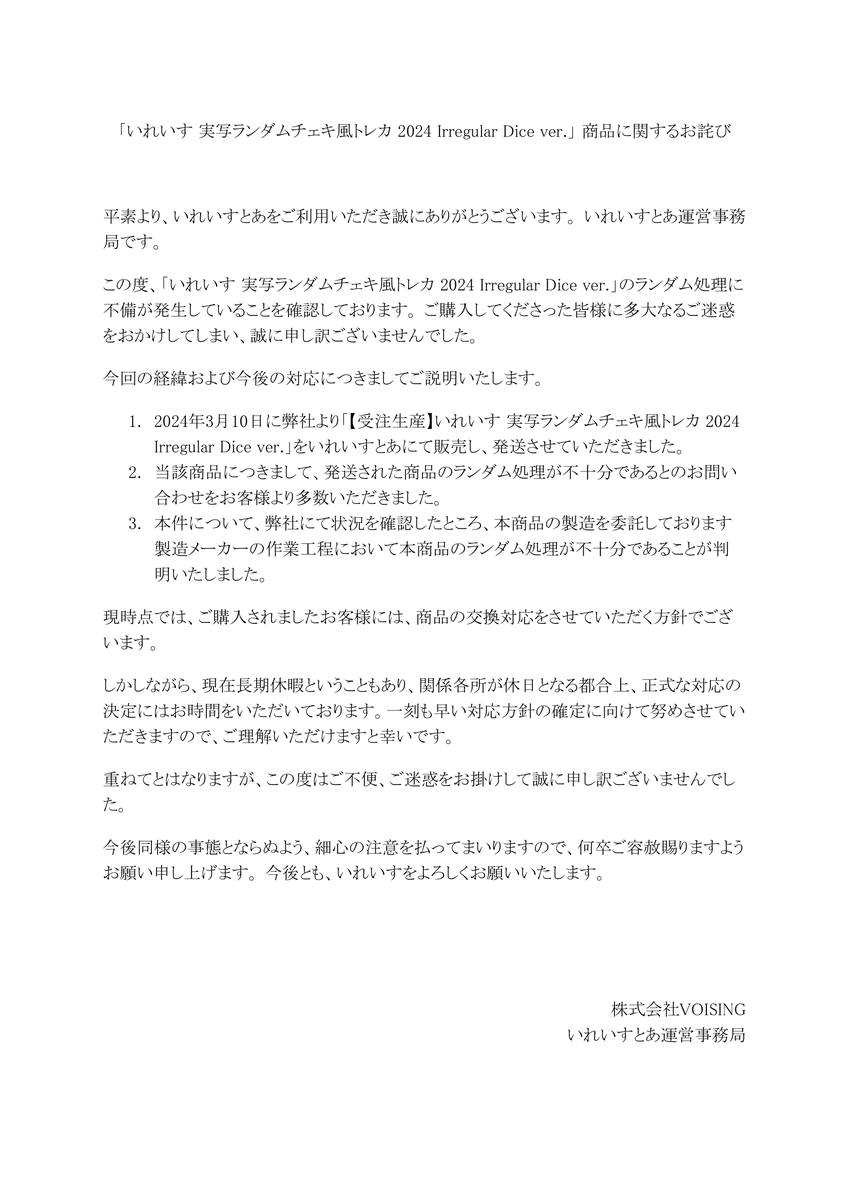 「いれいす 実写ランダムチェキ風トレカ 2024 Irregular Dice ver.」商品に関するお詫び

平素より、いれいすとあをご利用いただき誠にありがとうございます。いれいすとあ運営事務局です。

この度、「いれいす 実写ランダムチェキ風トレカ 2024 Irregular Dice ver.」のランダム処理に不備が発生していることを確認しております。ご購入してくださった皆様に多大なるご迷惑をおかけしてしまい、誠に申し訳ございませんでした。

今回の経緯および今後の対応につきましてご説明いたします。

1. 2024年3月10日に弊社より「【受注生産】いれいす 実写ランダムチェキ風トレカ 2024 Irregular Dice ver.」をいれいすとあにて販売し、発送させていただきました。
2. 当該商品につきまして、発送された商品のランダム処理が不十分であるとのお問い合わせをお客様より多数いただきました。
3. 本件について、弊社にて状況を確認したところ、本商品の製造を委託しております製造メーカーの作業工程において本商品のランダム処理が不十分であることが判明いたしました。

現時点では、ご購入されましたお客様には、商品の交換対応をさせていただく方針でございます。

しかしながら、現在長期休暇ということもあり、関係各所が休日となる都合上、正式な対応の決定にはお時間をいただいております。一刻も早い対応方針の確定に向けて努めさせていただきますので、ご理解いただけますと幸いです。

重ねてとはなりますが、この度はご不便、ご迷惑をお掛けして誠に申し訳ございませんでした。

今後同様の事態とならぬよう、細心の注意を払ってまいりますので、何卒ご容赦賜りますようお願い申し上げます。今後とも、いれいすをよろしくお願いいたします。

株式会社VOISING
いれいすとあ運営事務局